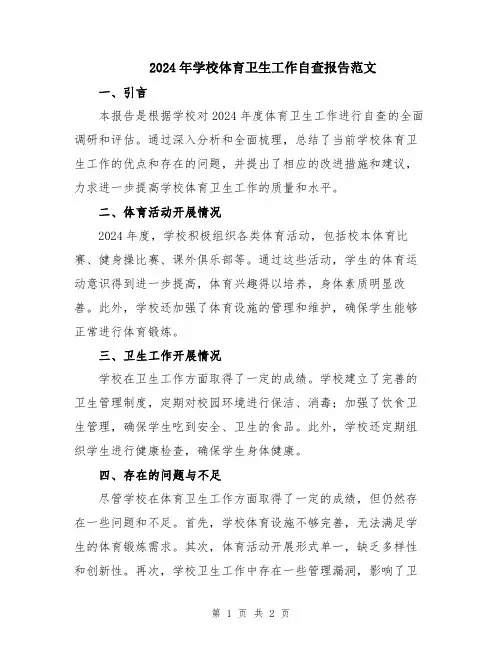 2024年学校体育卫生工作自查报告范文

一、引言

本报告是根据学校对2024年度体育卫生工作进行自查的全面调研和评估。通过深入分析和全面梳理，总结了当前学校体育卫生工作的优点和存在的问题，并提出了相应的改进措施和建议，力求进一步提高学校体育卫生工作的质量和水平。

二、体育活动开展情况

2024年度，学校积极组织各类体育活动，包括校本体育比赛、健身操比赛、课外俱乐部等。通过这些活动，学生的体育运动意识得到进一步提高，体育兴趣得以培养，身体素质明显改善。此外，学校还加强了体育设施的管理和维护，确保学生能够正常进行体育锻炼。

三、卫生工作开展情况

学校在卫生工作方面取得了一定的成绩。学校建立了完善的卫生管理制度，定期对校园环境进行保洁、消毒；加强了饮食卫生管理，确保学生吃到安全、卫生的食品。此外，学校还定期组织学生进行健康检查，确保学生身体健康。

四、存在的问题与不足

尽管学校在体育卫生工作方面取得了一定的成绩，但仍然存在一些问题和不足。首先，学校体育设施不够完善，无法满足学生的体育锻炼需求。其次，体育活动开展形式单一，缺乏多样性和创新性。再次，学校卫生工作中存在一些管理漏洞，影响了卫

第 1 页 共 2 页